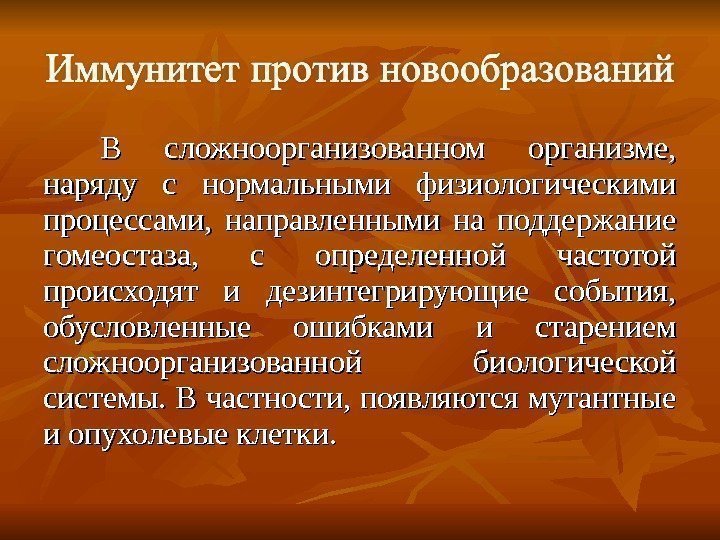 Иммунитет против новообразований

В сложноорганизованном организме, наряду с нормальными физиологическими процессами, направленными на поддержание гомеостаза, с определенной частотой происходят и дезинтегрирующие события, обусловленные ошибками и старением сложноорганизованной биологической системы. В частности, появляются мутантные и опухолевые клетки.